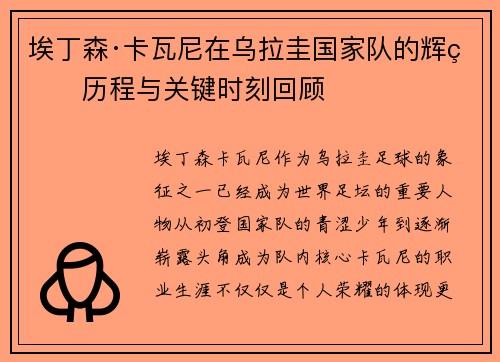 埃丁森·卡瓦尼在乌拉圭国家队的辉ç历程与关键时刻回顾

埃丁森卡瓦尼作为乌拉圭足球的象征之一已经成为世界足坛的重要人物从初登国家队的青涩少年到逐渐崭露头角成为队内核心卡瓦尼的职业生涯不仅仅是个人荣耀的体现更